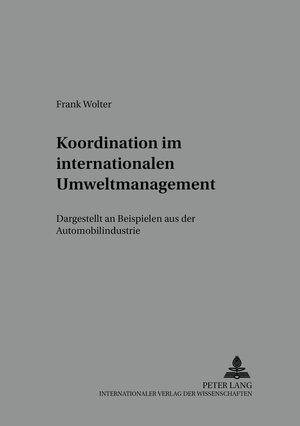 Frank Wolter

Koordination im internationalen Umweltmanagement

Dargestellt an Beispielen aus der Automobilindustrie

PETER LANG
INTERNATIONALER VERLAG DER WISSENSCHAFTEN